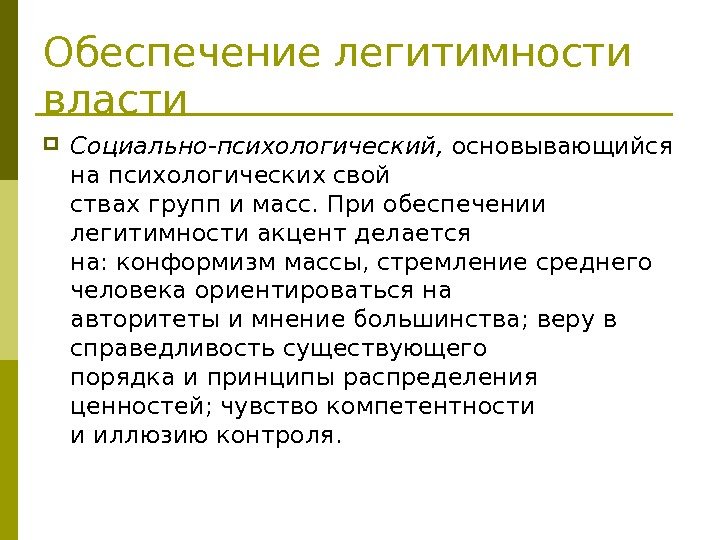 Обеспечение легитимности власти

Социально-психологический, основывающийся на психологических свой ствах групп и масс. При обеспечении легитимности акцент делается на: конформизм массы, стремление среднего человека ориентироваться на авторитеты и мнение большинства; веру в справедливость существующего порядка и принципы распределения ценностей; чувство компетентности и иллюзию контроля.